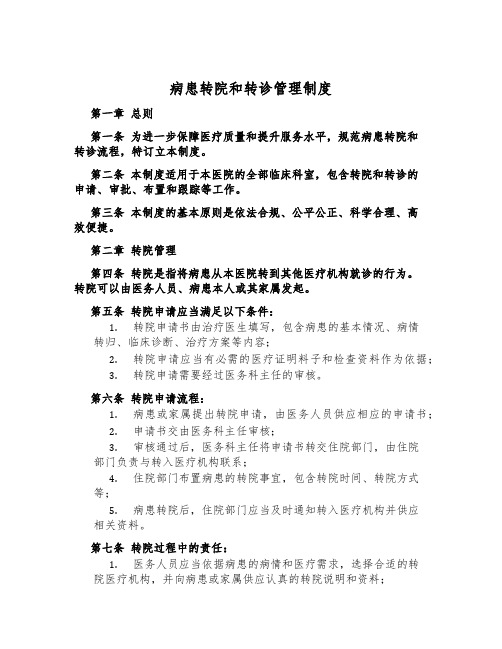 病患转院和转诊管理制度

第一章 总则

第一条 为进一步保障医疗质量和提升服务水平，规范病患转院和转诊流程，特订立本制度。

第二条 本制度适用于本医院的全部临床科室，包含转院和转诊的申请、审批、布置和跟踪等工作。

第三条 本制度的基本原则是依法合规、公平公正、科学合理、高效便捷。

第二章 转院管理

第四条 转院是指将病患从本医院转到其他医疗机构就诊的行为。转院可以由医务人员、病患本人或其家属发起。

第五条 转院申请应当满足以下条件：

1. 转院申请书由治疗医生填写，包含病患的基本情况、病情转归、临床诊断、治疗方案等内容；

2. 转院申请应当有必需的医疗证明料子和检查资料作为依据；

3. 转院申请需要经过医务科主任的审核。

第六条 转院申请流程：

1. 病患或家属提出转院申请，由医务人员供应相应的申请书；

2. 申请书交由医务科主任审核；

3. 审核通过后，医务科主任将申请书转交住院部门，由住院部门负责与转入医疗机构联系；

4. 住院部门布置病患的转院事宜，包含转院时间、转院方式等；

5. 病患转院后，住院部门应当及时通知转入医疗机构并供应相关资料。

第七条 转院过程中的责任：

1. 医务人员应当依据病患的病情和医疗需求，选择合适的转院医疗机构，并向病患或家属供应认真的转院说明和资料；